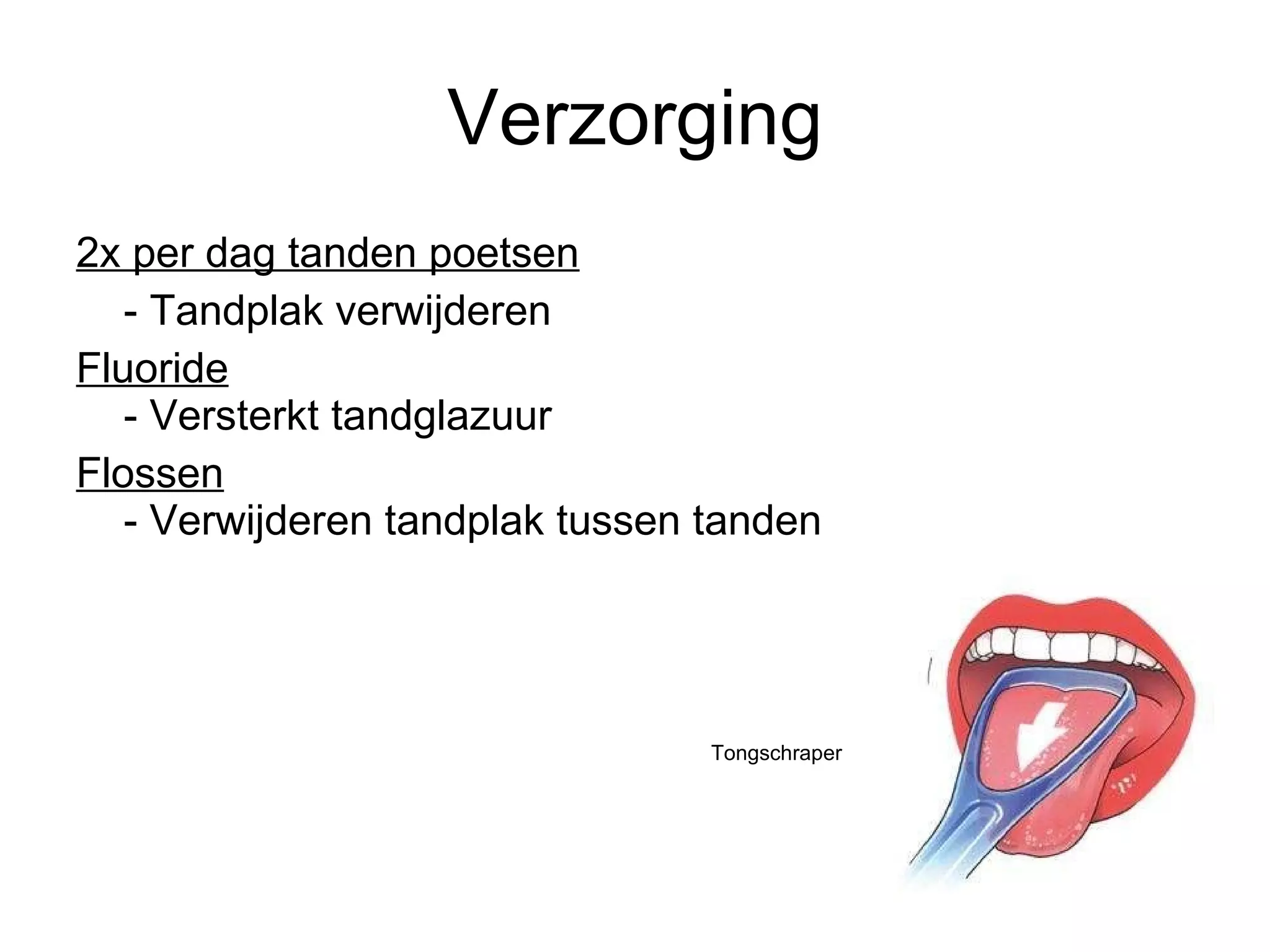 Verzorging

2x per dag tanden poetsen

- Tandplak verwijderen

Fluoride

- Versterkt tandglazuur

Flossen

- Verwijderen tandplak tussen tanden

Tongschraper